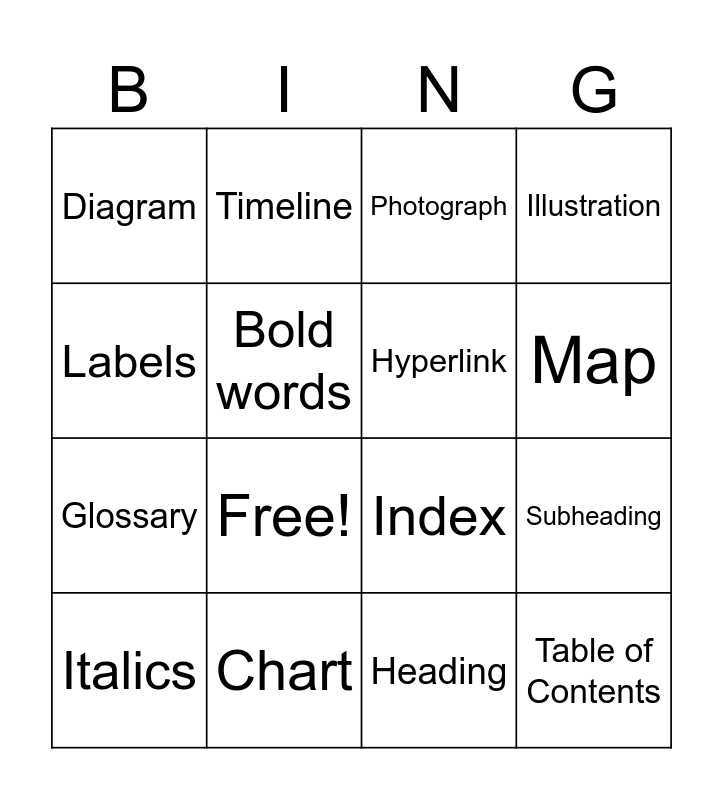 | B | I | N | G |
|---|---|---|---|
| Diagram | Timeline | Photograph | Illustration |
| Labels | Bold words | Hyperlink | Map |
| Glossary | Free! | Index | Subheading |
| Italics | Chart | Heading | Table of Contents |